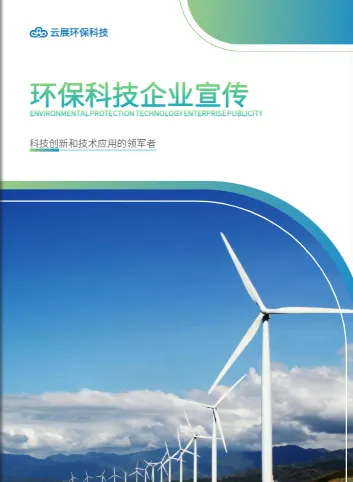 云展环保科技

环保科技企业宣传
ENVIRONMENTAL PROTECTION TECHNOLOGY ENTERPRISE PUBLICITY

科技创新和技术应用的领军者